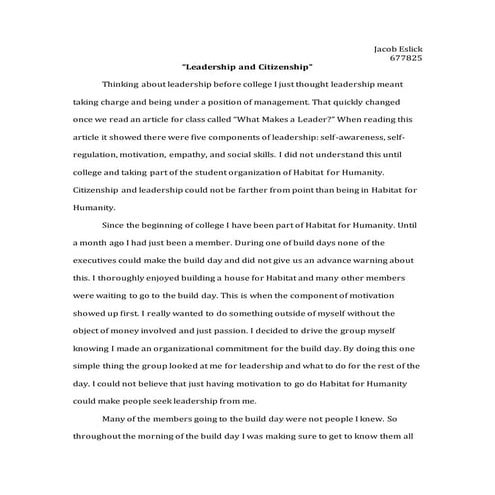 Jacob Eslick
677825

"Leadership and Citizenship"

Thinking about leadership before college I just thought leadership meant taking charge and being under a position of management. That quickly changed once we read an article for class called "What Makes a Leader?" When reading this article it showed there were five components of leadership: self-awareness, self-regulation, motivation, empathy, and social skills. I did not understand this until college and taking part of the student organization of Habitat for Humanity. Citizenship and leadership could not be farther from point than being in Habitat for Humanity.

Since the beginning of college I have been part of Habitat for Humanity. Until a month ago I had just been a member. During one of build days none of the executives could make the build day and did not give us an advance warning about this. I thoroughly enjoyed building a house for Habitat and many other members were waiting to go to the build day. This is when the component of motivation showed up first. I really wanted to do something outside of myself without the object of money involved and just passion. I decided to drive the group myself knowing I made an organizational commitment for the build day. By doing this one simple thing the group looked at me for leadership and what to do for the rest of the day. I could not believe that just having motivation to go do Habitat for Humanity could make people seek leadership from me.

Many of the members going to the build day were not people I knew. So throughout the morning of the build day I was making sure to get to know them all